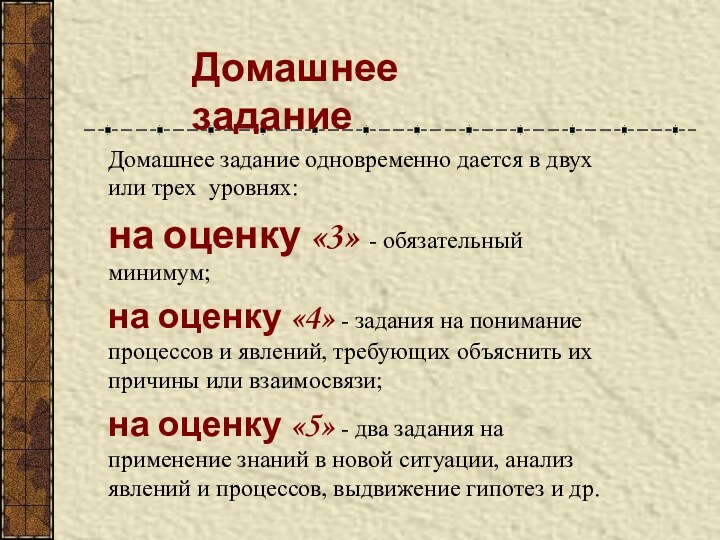 Домашнее задание

Домашнее задание одновременно дается в двух или трех  уровнях:

на оценку «3» - обязательный минимум;

на оценку «4» - задания на понимание процессов и явлений, требующих объяснить их причины или взаимосвязи;

на оценку «5» - два задания на применение знаний в новой ситуации, анализ явлений и процессов, выдвижение гипотез и др.